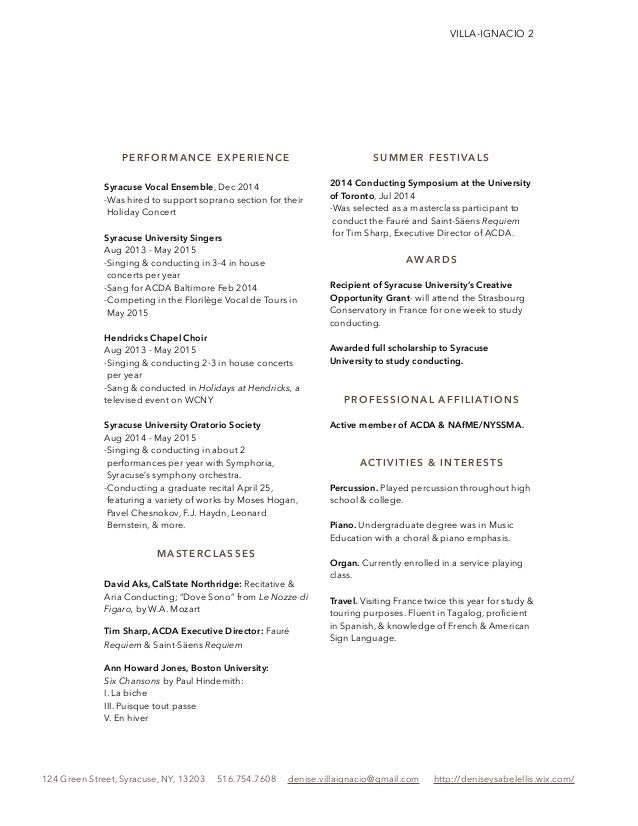 VILLA-IGNACIO 2

PERFORMANCE EXPERIENCE

Syracuse Vocal Ensemble, Dec 2014
-Was hired to support soprano section for their Holiday Concert

Syracuse University Singers
Aug 2013 - May 2015
-Singing & conducting in 3-4 in house concerts per year
-Sang for ACDA Baltimore Feb 2014
-Competing in the Florilège Vocal de Tours in May 2015

Hendricks Chapel Choir
Aug 2013 - May 2015
-Singing & conducting 2-3 in house concerts per year
-Sang & conducted in Holidays at Hendricks, a televised event on WCNY

Syracuse University Oratorio Society
Aug 2014 - May 2015
-Singing & conducting in about 2 performances per year with Symphoria, Syracuse's symphony orchestra.
-Conducting a graduate recital April 25, featuring a variety of works by Moses Hogan, Pavel Chesnokov, F.J. Haydn, Leonard Bernstein, & more.

MASTERCLASSES

David Aks, CalState Northridge: Recitative & Aria Conducting; "Dove Sono" from Le Nozze di Figaro, by W.A. Mozart

Tim Sharp, ACDA Executive Director: Fauré Requiem & Saint-Säens Requiem

Ann Howard Jones, Boston University:
Six Chansons by Paul Hindemith:
I. La biche
III. Puisque tout passe
V. En hiver

SUMMER FESTIVALS

2014 Conducting Symposium at the University of Toronto, Jul 2014
-Was selected as a masterclass participant to conduct the Fauré and Saint-Säens Requiem for Tim Sharp, Executive Director of ACDA.

AWARDS

Recipient of Syracuse University's Creative Opportunity Grant- will attend the Strasbourg Conservatory in France for one week to study conducting.

Awarded full scholarship to Syracuse University to study conducting.

PROFESSIONAL AFFILIATIONS

Active member of ACDA & NAfME/NYSSMA.

ACTIVITIES & INTERESTS

Percussion. Played percussion throughout high school & college.

Piano. Undergraduate degree was in Music Education with a choral & piano emphasis.

Organ. Currently enrolled in a service playing class.

Travel. Visiting France twice this year for study & touring purposes. Fluent in Tagalog, proficient in Spanish, & knowledge of French & American Sign Language.

124 Green Street, Syracuse, NY, 13203 516.754.7608 denise.villaignacio@gmail.com http://deniseysabelellis.wix.com/